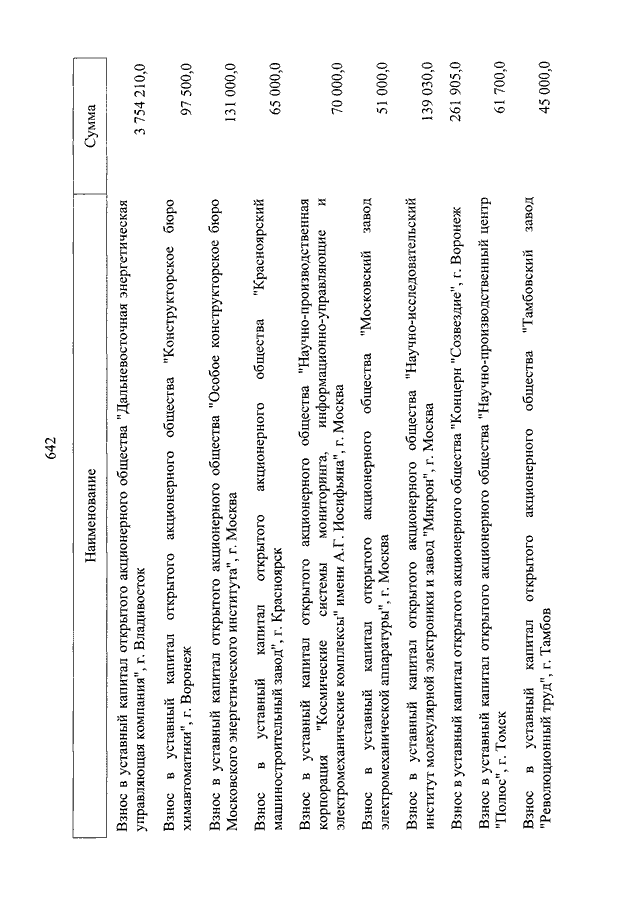 642

| Наименование | Сумма |
|---|---|
| Взнос в уставный капитал открытого акционерного общества "Дальневосточная энергетическая управляющая компания", г. Владивосток | 3 754 210,0 |
| Взнос в уставный капитал открытого акционерного общества "Конструкторское бюро химавтоматики", г. Воронеж | 97 500,0 |
| Взнос в уставный капитал открытого акционерного общества "Особое конструкторское бюро Московского энергетического института", г. Москва | 131 000,0 |
| Взнос в уставный капитал открытого акционерного общества "Красноярский машиностроительный завод", г. Красноярск | 65 000,0 |
| Взнос в уставный капитал открытого акционерного общества "Научно-производственная корпорация "Космические системы мониторинга, информационно-управляющие и электромеханические комплексы" имени А.Г. Иосифьяна", г. Москва | 70 000,0 |
| Взнос в уставный капитал открытого акционерного общества "Московский завод электромеханической аппаратуры", г. Москва | 51 000,0 |
| Взнос в уставный капитал открытого акционерного общества "Научно-исследовательский институт молекулярной электроники и завод "Микрон", г. Москва | 139 030,0 |
| Взнос в уставный капитал открытого акционерного общества "Концерн "Созвездие", г. Воронеж | 261 905,0 |
| Взнос в уставный капитал открытого акционерного общества "Научно-производственный центр "Полюс", г. Томск | 61 700,0 |
| Взнос в уставный капитал открытого акционерного общества "Тамбовский завод "Революционный труд", г. Тамбов | 45 000,0 |